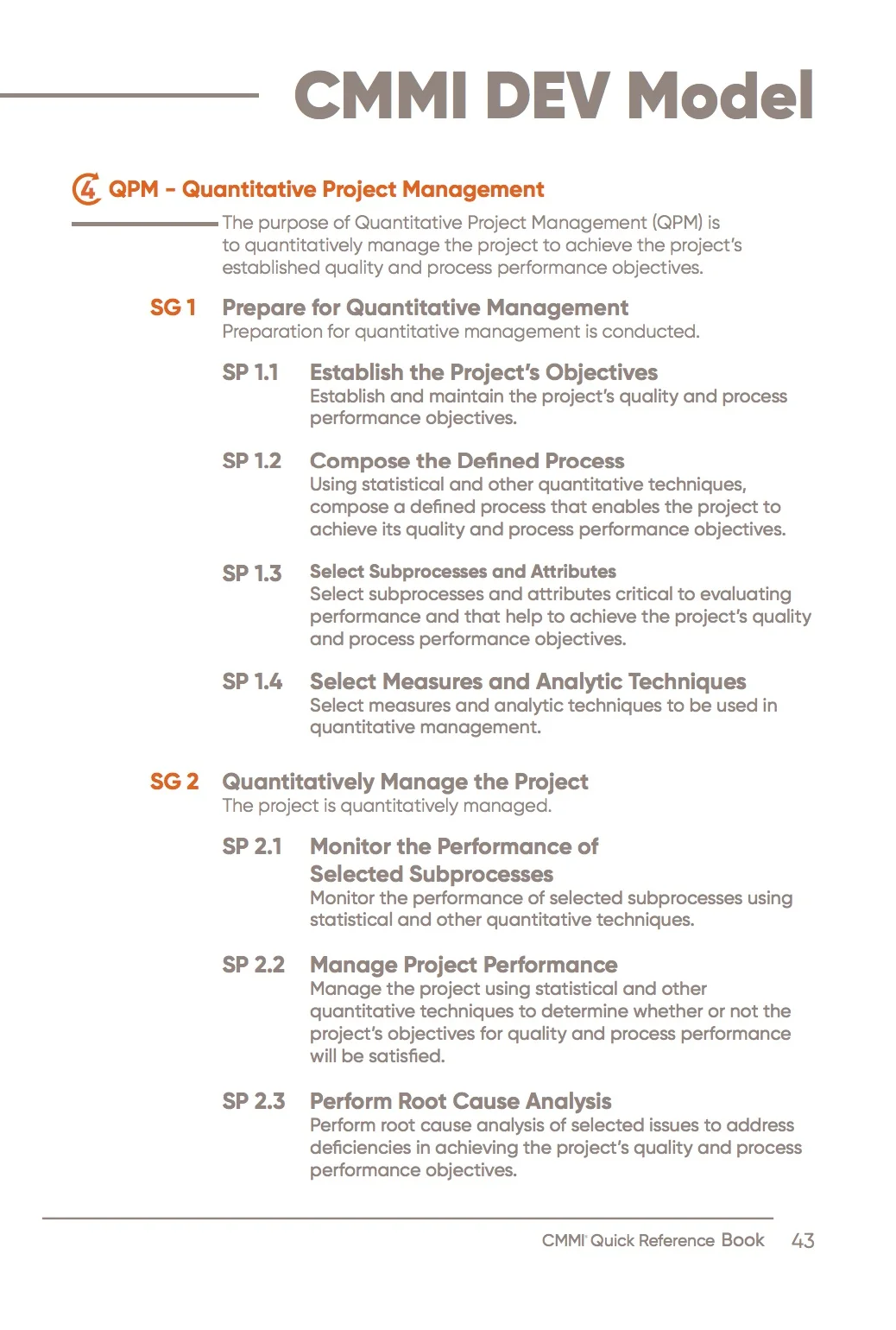 CMMI DEV Model

4 QPM - Quantitative Project Management

The purpose of Quantitative Project Management (QPM) is to quantitatively manage the project to achieve the project's established quality and process performance objectives.

SG 1 Prepare for Quantitative Management
Preparation for quantitative management is conducted.

SP 1.1 Establish the Project's Objectives
Establish and maintain the project's quality and process performance objectives.

SP 1.2 Compose the Defined Process
Using statistical and other quantitative techniques, compose a defined process that enables the project to achieve its quality and process performance objectives.

SP 1.3 Select Subprocesses and Attributes
Select subprocesses and attributes critical to evaluating performance and that help to achieve the project's quality and process performance objectives.

SP 1.4 Select Measures and Analytic Techniques
Select measures and analytic techniques to be used in quantitative management.

SG 2 Quantitatively Manage the Project
The project is quantitatively managed.

SP 2.1 Monitor the Performance of Selected Subprocesses
Monitor the performance of selected subprocesses using statistical and other quantitative techniques.

SP 2.2 Manage Project Performance
Manage the project using statistical and other quantitative techniques to determine whether or not the project's objectives for quality and process performance will be satisfied.

SP 2.3 Perform Root Cause Analysis
Perform root cause analysis of selected issues to address deficiencies in achieving the project's quality and process performance objectives.

CMMI® Quick Reference Book 43